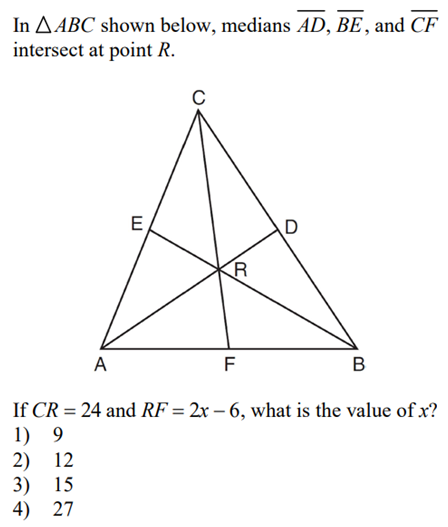 In $\triangle ABC$ shown below, medians $\overline{AD}$, $\overline{BE}$, and $\overline{CF}$ intersect at point $R$.

C

E

D

R

A

F

B

If $CR = 24$ and $RF = 2x - 6$, what is the value of $x$?
1) 9
2) 12
3) 15
4) 27